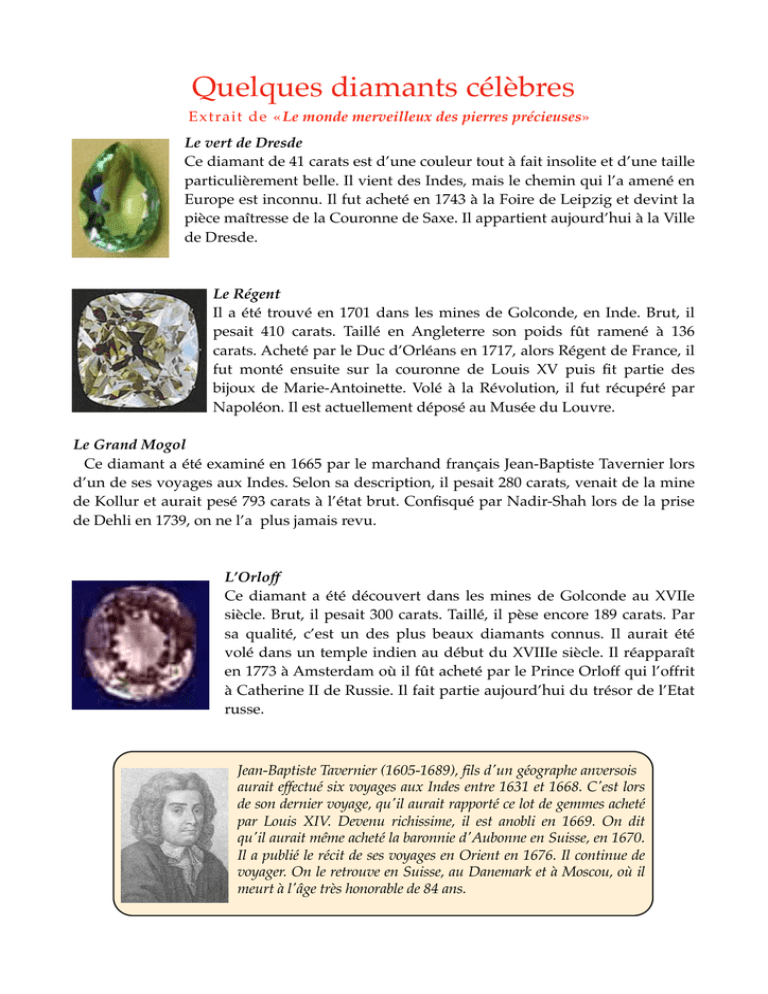 Quelques diamants célèbres

Extrait de «Le monde merveilleux des pierres précieuses»

Le vert de Dresde
Ce diamant de 41 carats est d'une couleur tout à fait insolite et d'une taille particulièrement belle. Il vient des Indes, mais le chemin qui l'a amené en Europe est inconnu. Il fut acheté en 1743 à la Foire de Leipzig et devint la pièce maîtresse de la Couronne de Saxe. Il appartient aujourd'hui à la Ville de Dresde.

Le Régent
Il a été trouvé en 1701 dans les mines de Golconde, en Inde. Brut, il pesait 410 carats. Taillé en Angleterre son poids fût ramené à 136 carats. Acheté par le Duc d'Orléans en 1717, alors Régent de France, il fut monté ensuite sur la couronne de Louis XV puis fit partie des bijoux de Marie-Antoinette. Volé à la Révolution, il fut récupéré par Napoléon. Il est actuellement déposé au Musée du Louvre.

Le Grand Mogol
Ce diamant a été examiné en 1665 par le marchand français Jean-Baptiste Tavernier lors d'un de ses voyages aux Indes. Selon sa description, il pesait 280 carats, venait de la mine de Kollur et aurait pesé 793 carats à l'état brut. Confisqué par Nadir-Shah lors de la prise de Dehli en 1739, on ne l'a plus jamais revu.

L'Orloff
Ce diamant a été découvert dans les mines de Golconde au XVIIe siècle. Brut, il pesait 300 carats. Taillé, il pèse encore 189 carats. Par sa qualité, c'est un des plus beaux diamants connus. Il aurait été volé dans un temple indien au début du XVIIIe siècle. Il réapparaît en 1773 à Amsterdam où il fût acheté par le Prince Orloff qui l'offrit à Catherine II de Russie. Il fait partie aujourd'hui du trésor de l'Etat russe.

Jean-Baptiste Tavernier (1605-1689), fils d'un géographe anversois aurait effectué six voyages aux Indes entre 1631 et 1668. C'est lors de son dernier voyage, qu'il aurait rapporté ce lot de gemmes acheté par Louis XIV. Devenu richissime, il est anobli en 1669. On dit qu'il aurait même acheté la baronnie d'Aubonne en Suisse, en 1670. Il a publié le récit de ses voyages en Orient en 1676. Il continue de voyager. On le retrouve en Suisse, au Danemark et à Moscou, où il meurt à l'âge très honorable de 84 ans.